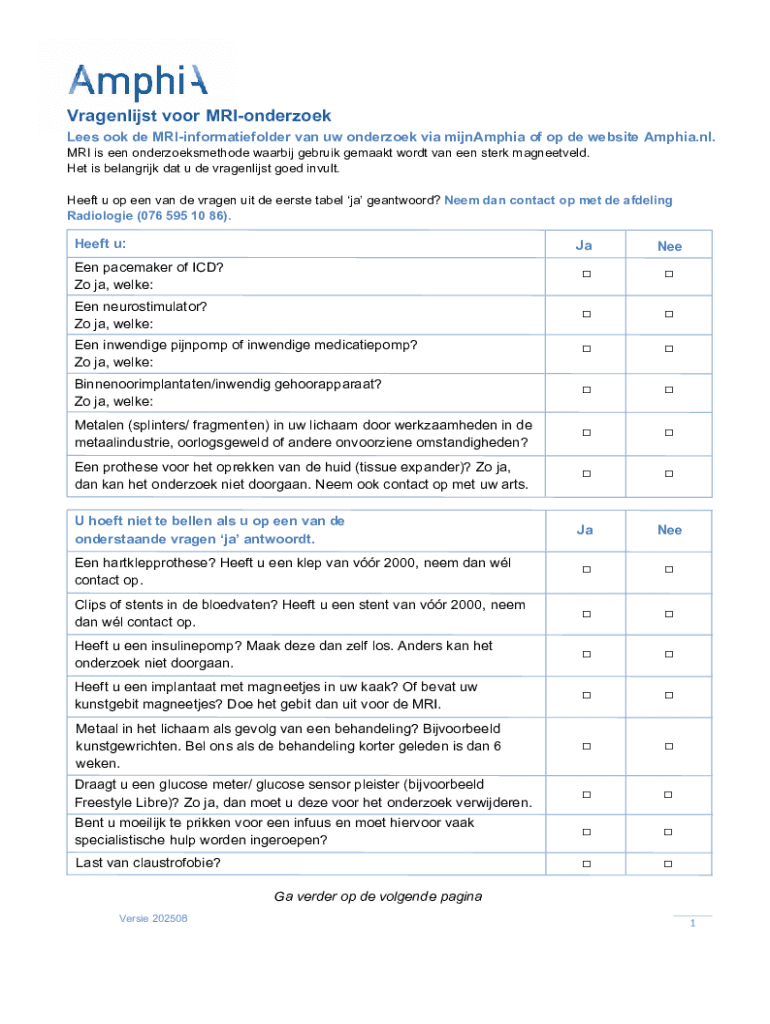 AmphiA

Vragenlijst voor MRI-onderzoek

Lees ook de MRI-informatiefolder van uw onderzoek via mijnAmphia of op de website Amphia.nl.
MRI is een onderzoeksmethode waarbij gebruik gemaakt wordt van een sterk magneetveld.
Het is belangrijk dat u de vragenlijst goed invult.

Heeft u op een van de vragen uit de eerste tabel 'ja' geantwoord? Neem dan contact op met de afdeling Radiologie (076 595 10 86).

| Heeft u: | Ja | Nee |
|---|---|---|
| Een pacemaker of ICD? Zo ja, welke: | □ | □ |
| Een neurostimulator? Zo ja, welke: | □ | □ |
| Een inwendige pijnpomp of inwendige medicatiepomp? Zo ja, welke: | □ | □ |
| Binnenoorimplantaten/inwendig gehoorapparaat? Zo ja, welke: | □ | □ |
| Metalen (splinters/ fragmenten) in uw lichaam door werkzaamheden in de metaalindustrie, oorlogsgeweld of andere onvoorziene omstandigheden? | □ | □ |
| Een prothese voor het oprekken van de huid (tissue expander)? Zo ja, dan kan het onderzoek niet doorgaan. Neem ook contact op met uw arts. | □ | □ |

| U hoeft niet te bellen als u op een van de onderstaande vragen 'ja' antwoordt. | Ja | Nee |
|---|---|---|
| Een hartklepprothese? Heeft u een klep van vóór 2000, neem dan wél contact op. | □ | □ |
| Clips of stents in de bloedvaten? Heeft u een stent van vóór 2000, neem dan wél contact op. | □ | □ |
| Heeft u een insulinepomp? Maak deze dan zelf los. Anders kan het onderzoek niet doorgaan. | □ | □ |
| Heeft u een implantaat met magneetjes in uw kaak? Of bevat uw kunstgebit magneetjes? Doe het gebit dan uit voor de MRI. | □ | □ |
| Metaal in het lichaam als gevolg van een behandeling? Bijvoorbeeld kunstgewrichten. Bel ons als de behandeling korter geleden is dan 6 weken. | □ | □ |
| Draagt u een glucose meter/ glucose sensor pleister (bijvoorbeeld Freestyle Libre)? Zo ja, dan moet u deze voor het onderzoek verwijderen. | □ | □ |
| Bent u moeilijk te prikken voor een infuus en moet hiervoor vaak specialistische hulp worden ingeroepen? | □ | □ |
| Last van claustrofobie? | □ | □ |

Ga verder op de volgende pagina

Versie 202508

1